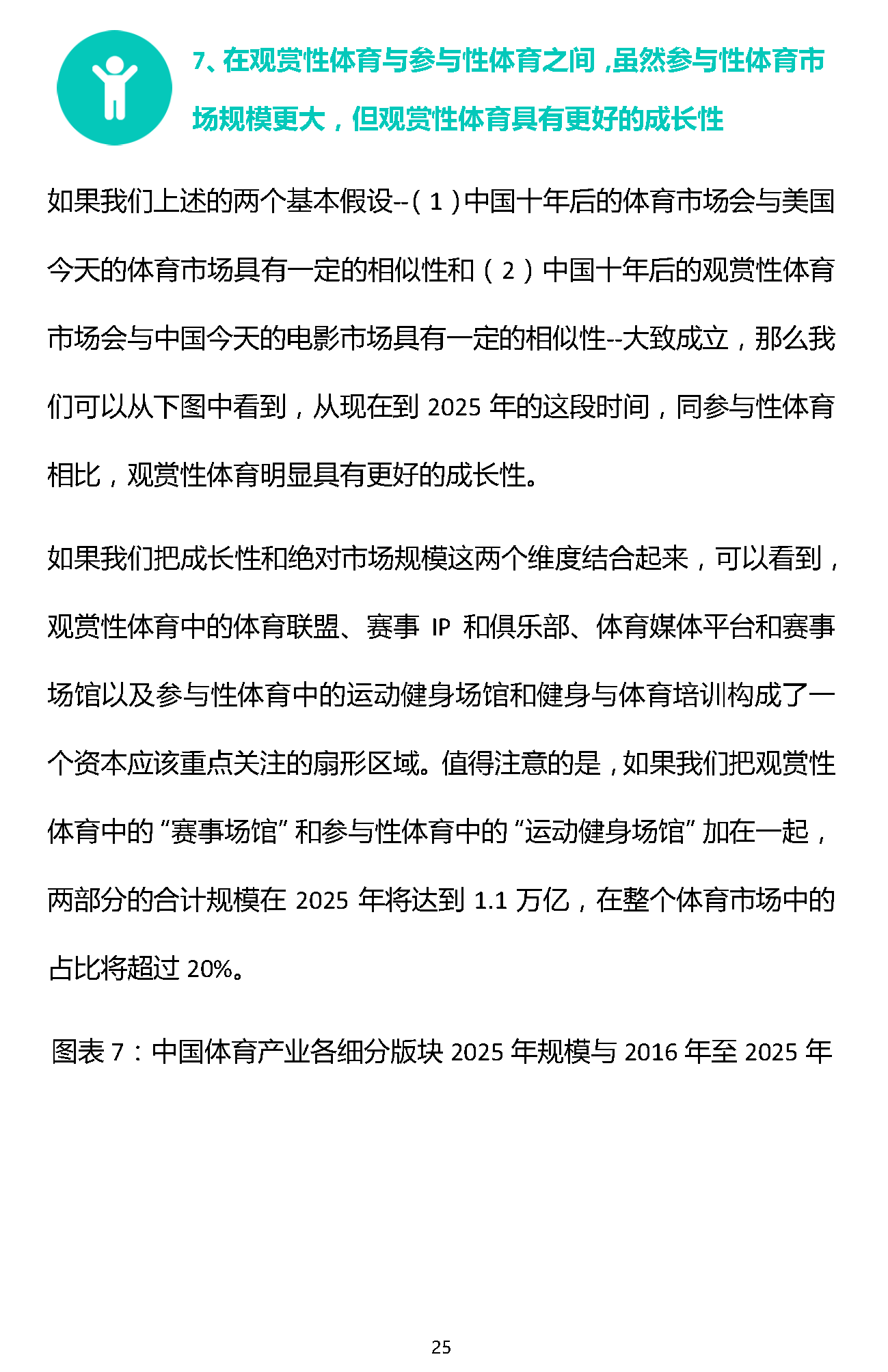 7、在观赏性体育与参与性体育之间，虽然参与性体育市场规模更大，但观赏性体育具有更好的成长性

如果我们上述的两个基本假设--（1）中国十年后的体育市场会与美国今天的体育市场具有一定的相似性和（2）中国十年后的观赏性体育市场会与中国今天的电影市场具有一定的相似性--大致成立，那么我们可以从下图中看到，从现在到 2025 年的这段时间，同参与性体育相比，观赏性体育明显具有更好的成长性。

如果我们把成长性和绝对市场规模这两个维度结合起来，可以看到，观赏性体育中的体育联盟、赛事 IP 和俱乐部、体育媒体平台和赛事场馆以及参与性体育中的运动健身场馆和健身与体育培训构成了一个资本应该重点关注的扇形区域。值得注意的是，如果我们把观赏性体育中的“赛事场馆”和参与性体育中的“运动健身场馆”加在一起，两部分的合计规模在 2025 年将达到 1.1 万亿，在整个体育市场中的占比将超过 20%。

图表 7：中国体育产业各细分版块 2025 年规模与 2016 年至 2025 年

25